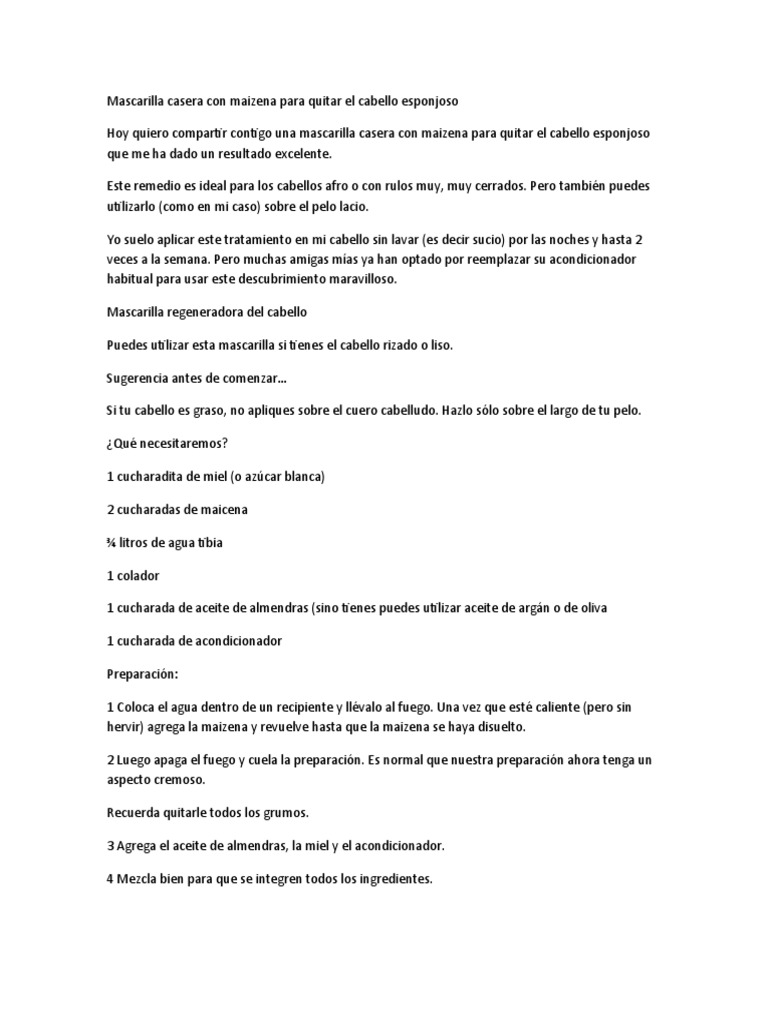 Mascarilla casera con maizena para quitar el cabello esponjoso

Hoy quiero compartir contigo una mascarilla casera con maizena para quitar el cabello esponjoso que me ha dado un resultado excelente.

Este remedio es ideal para los cabellos afro o con rulos muy, muy cerrados. Pero también puedes utilizarlo (como en mi caso) sobre el pelo lacio.

Yo suelo aplicar este tratamiento en mi cabello sin lavar (es decir sucio) por las noches y hasta 2 veces a la semana. Pero muchas amigas mías ya han optado por reemplazar su acondicionador habitual para usar este descubrimiento maravilloso.

Mascarilla regeneradora del cabello

Puedes utilizar esta mascarilla si tienes el cabello rizado o liso.

Sugerencia antes de comenzar...

Si tu cabello es graso, no apliques sobre el cuero cabelludo. Hazlo sólo sobre el largo de tu pelo.

¿Qué necesitaremos?

1 cucharadita de miel (o azúcar blanca)

2 cucharadas de maicena

¾ litros de agua tibia

1 colador

1 cucharada de aceite de almendras (sino tienes puedes utilizar aceite de argán o de oliva

1 cucharada de acondicionador

Preparación:

1 Coloca el agua dentro de un recipiente y llévalo al fuego. Una vez que esté caliente (pero sin hervir) agrega la maizena y revuelve hasta que la maizena se haya disuelto.

2 Luego apaga el fuego y cuela la preparación. Es normal que nuestra preparación ahora tenga un aspecto cremoso.

Recuerda quitarle todos los grumos.

3 Agrega el aceite de almendras, la miel y el acondicionador.

4 Mezcla bien para que se integren todos los ingredientes.